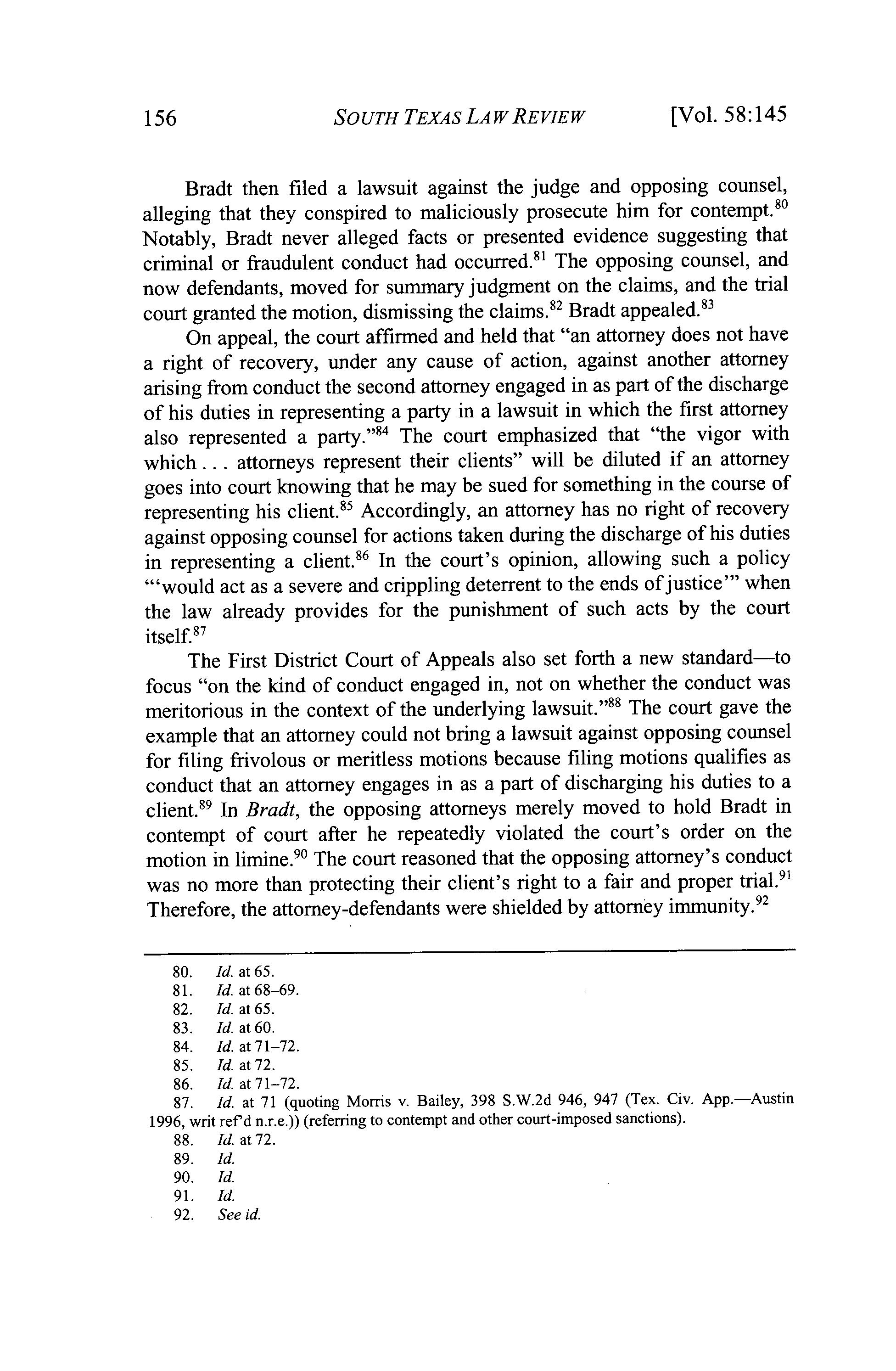 156 SOUTH TEXAS LAW REVIEW [Vol. 58:145

Bradt then filed a lawsuit against the judge and opposing counsel, alleging that they conspired to maliciously prosecute him for contempt.$^{80}$ Notably, Bradt never alleged facts or presented evidence suggesting that criminal or fraudulent conduct had occurred.$^{81}$ The opposing counsel, and now defendants, moved for summary judgment on the claims, and the trial court granted the motion, dismissing the claims.$^{82}$ Bradt appealed.$^{83}$

On appeal, the court affirmed and held that "an attorney does not have a right of recovery, under any cause of action, against another attorney arising from conduct the second attorney engaged in as part of the discharge of his duties in representing a party in a lawsuit in which the first attorney also represented a party."$^{84}$ The court emphasized that "the vigor with which . . . attorneys represent their clients" will be diluted if an attorney goes into court knowing that he may be sued for something in the course of representing his client.$^{85}$ Accordingly, an attorney has no right of recovery against opposing counsel for actions taken during the discharge of his duties in representing a client.$^{86}$ In the court's opinion, allowing such a policy "'would act as a severe and crippling deterrent to the ends of justice'" when the law already provides for the punishment of such acts by the court itself.$^{87}$

The First District Court of Appeals also set forth a new standard—to focus "on the kind of conduct engaged in, not on whether the conduct was meritorious in the context of the underlying lawsuit."$^{88}$ The court gave the example that an attorney could not bring a lawsuit against opposing counsel for filing frivolous or meritless motions because filing motions qualifies as conduct that an attorney engages in as a part of discharging his duties to a client.$^{89}$ In Bradt, the opposing attorneys merely moved to hold Bradt in contempt of court after he repeatedly violated the court's order on the motion in limine.$^{90}$ The court reasoned that the opposing attorney's conduct was no more than protecting their client's right to a fair and proper trial.$^{91}$ Therefore, the attorney-defendants were shielded by attorney immunity.$^{92}$

80. Id. at 65.
81. Id. at 68–69.
82. Id. at 65.
83. Id. at 60.
84. Id. at 71–72.
85. Id. at 72.
86. Id. at 71–72.
87. Id. at 71 (quoting Morris v. Bailey, 398 S.W.2d 946, 947 (Tex. Civ. App.—Austin 1996, writ ref'd n.r.e.)) (referring to contempt and other court-imposed sanctions).
88. Id. at 72.
89. Id.
90. Id.
91. Id.
92. See id.